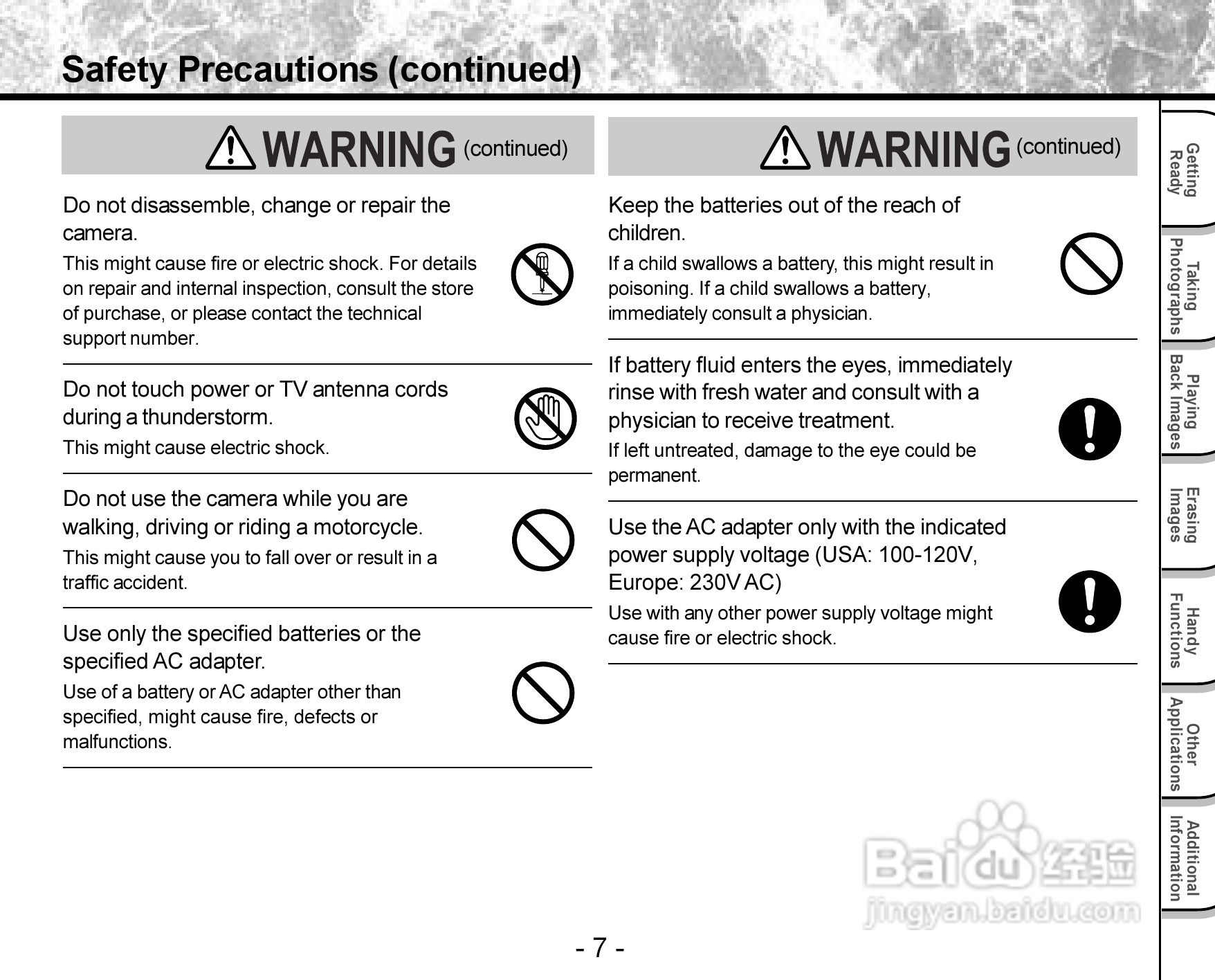 Safety Precautions (continued)

WARNING (continued)

Do not disassemble, change or repair the camera.

This might cause fire or electric shock. For details on repair and internal inspection, consult the store of purchase, or please contact the technical support number.

Do not touch power or TV antenna cords during a thunderstorm.

This might cause electric shock.

Do not use the camera while you are walking, driving or riding a motorcycle.

This might cause you to fall over or result in a traffic accident.

Use only the specified batteries or the specified AC adapter.

Use of a battery or AC adapter other than specified, might cause fire, defects or malfunctions.

WARNING (continued)

Keep the batteries out of the reach of children.

If a child swallows a battery, this might result in poisoning. If a child swallows a battery, immediately consult a physician.

If battery fluid enters the eyes, immediately rinse with fresh water and consult with a physician to receive treatment.

If left untreated, damage to the eye could be permanent.

Use the AC adapter only with the indicated power supply voltage (USA: 100-120V, Europe: 230V AC)

Use with any other power supply voltage might cause fire or electric shock.

Getting Ready

Taking Photographs

Playing Back Images

Erasing Images

Handy Functions

Other Applications

Additional Information

Baidu 经验
jingyan.baidu.com

- 7 -